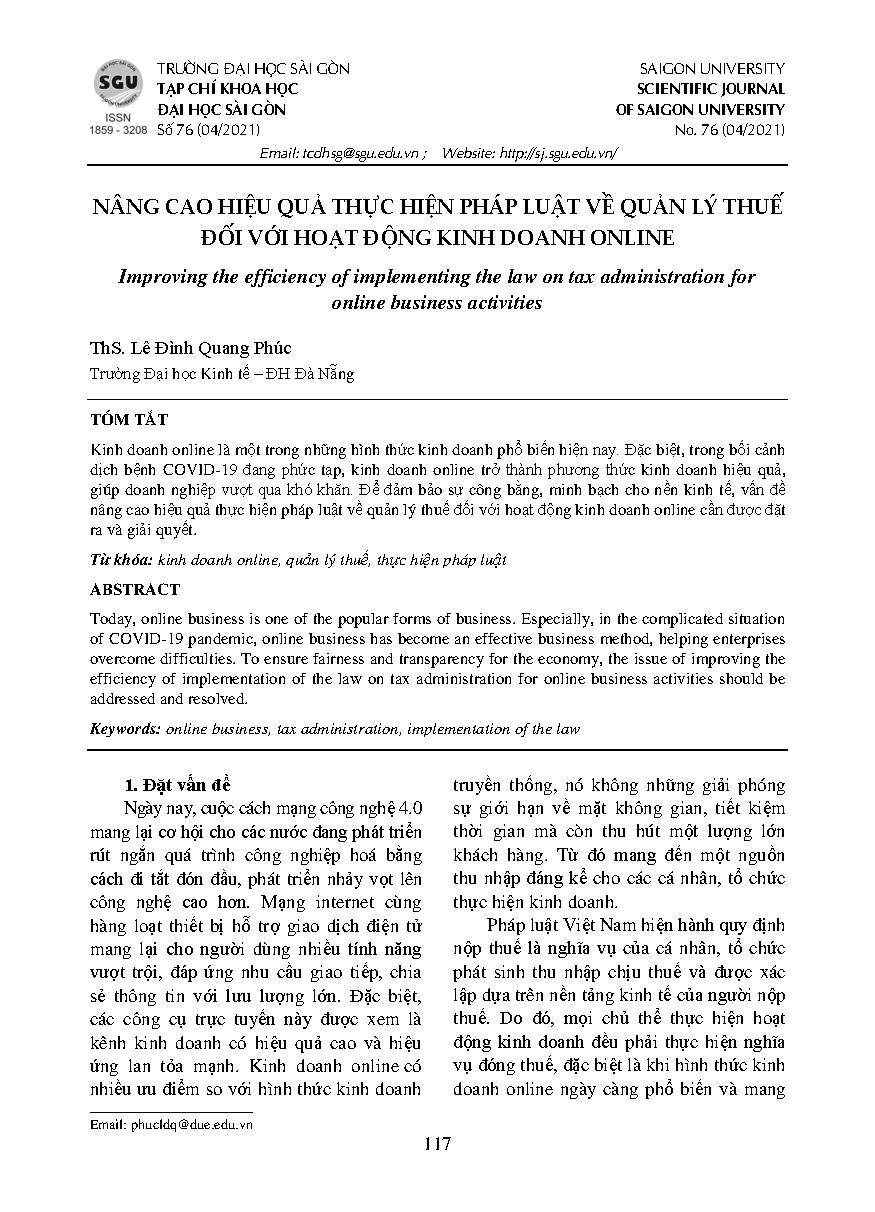 SGU
ISSN
1859 - 3208

TRƯỜNG ĐẠI HỌC SÀI GÒN
TẠP CHÍ KHOA HỌC
ĐẠI HỌC SÀI GÒN
Số 76 (04/2021)

SAIGON UNIVERSITY
SCIENTIFIC JOURNAL
OF SAIGON UNIVERSITY
No. 76 (04/2021)

Email: tcdhsg@sgu.edu.vn ; Website: http://sj.sgu.edu.vn/

NÂNG CAO HIỆU QUẢ THỰC HIỆN PHÁP LUẬT VỀ QUẢN LÝ THUẾ ĐỐI VỚI HOẠT ĐỘNG KINH DOANH ONLINE

Improving the efficiency of implementing the law on tax administration for online business activities

ThS. Lê Đình Quang Phúc
Trường Đại học Kinh tế – ĐH Đà Nẵng

TÓM TẮT

Kinh doanh online là một trong những hình thức kinh doanh phổ biến hiện nay. Đặc biệt, trong bối cảnh dịch bệnh COVID-19 đang phức tạp, kinh doanh online trở thành phương thức kinh doanh hiệu quả, giúp doanh nghiệp vượt qua khó khăn. Để đảm bảo sự công bằng, minh bạch cho nền kinh tế, vấn đề nâng cao hiệu quả thực hiện pháp luật về quản lý thuế đối với hoạt động kinh doanh online cần được đặt ra và giải quyết.

Từ khóa: kinh doanh online, quản lý thuế, thực hiện pháp luật

ABSTRACT

Today, online business is one of the popular forms of business. Especially, in the complicated situation of COVID-19 pandemic, online business has become an effective business method, helping enterprises overcome difficulties. To ensure fairness and transparency for the economy, the issue of improving the efficiency of implementation of the law on tax administration for online business activities should be addressed and resolved.

Keywords: online business, tax administration, implementation of the law

1. Đặt vấn đề

Ngày nay, cuộc cách mạng công nghệ 4.0 mang lại cơ hội cho các nước đang phát triển rút ngắn quá trình công nghiệp hoá bằng cách đi tắt đón đầu, phát triển nhảy vọt lên công nghệ cao hơn. Mạng internet cùng hàng loạt thiết bị hỗ trợ giao dịch điện tử mang lại cho người dùng nhiều tính năng vượt trội, đáp ứng nhu cầu giao tiếp, chia sẻ thông tin với lưu lượng lớn. Đặc biệt, các công cụ trực tuyến này được xem là kênh kinh doanh có hiệu quả cao và hiệu ứng lan tỏa mạnh. Kinh doanh online có nhiều ưu điểm so với hình thức kinh doanh truyền thống, nó không những giải phóng sự giới hạn về mặt không gian, tiết kiệm thời gian mà còn thu hút một lượng lớn khách hàng. Từ đó mang đến một nguồn thu nhập đáng kể cho các cá nhân, tổ chức thực hiện kinh doanh.

Pháp luật Việt Nam hiện hành quy định nộp thuế là nghĩa vụ của cá nhân, tổ chức phát sinh thu nhập chịu thuế và được xác lập dựa trên nền tảng kinh tế của người nộp thuế. Do đó, mọi chủ thể thực hiện hoạt động kinh doanh đều phải thực hiện nghĩa vụ đóng thuế, đặc biệt là khi hình thức kinh doanh online ngày càng phổ biến và mang

Email: phucldq@due.edu.vn

117